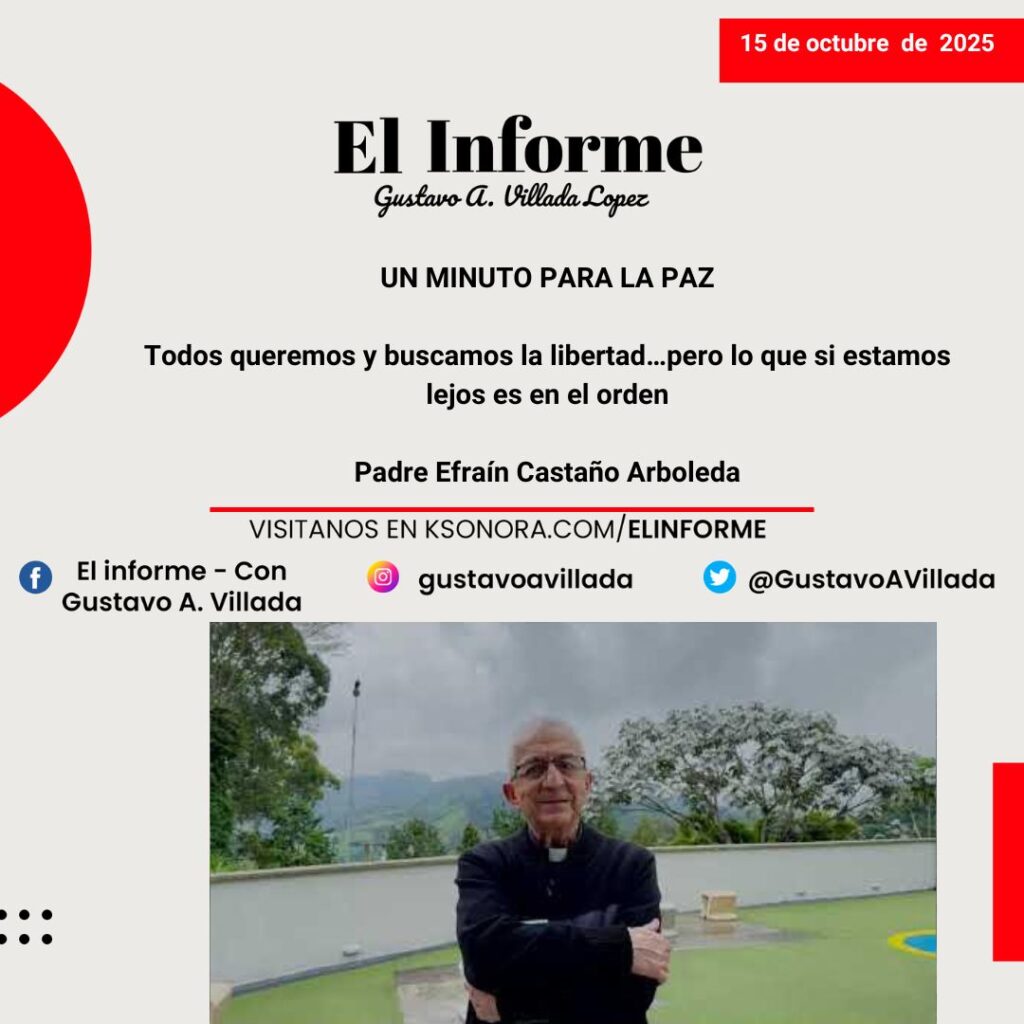 15 de octubre de 2025

El Informe
Gustavo A. Villada Lopez

UN MINUTO PARA LA PAZ

Todos queremos y buscamos la libertad…pero lo que si estamos lejos es en el orden

Padre Efraín Castaño Arboleda

VISITANOS EN KSONORA.COM/ELINFORME

El informe - Con Gustavo A. Villada

gustavoavillada

@GustavoAVillada